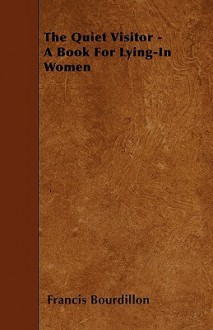 The Quiet Visitor - A Book For Lying-In Women

Francis Bourdillon